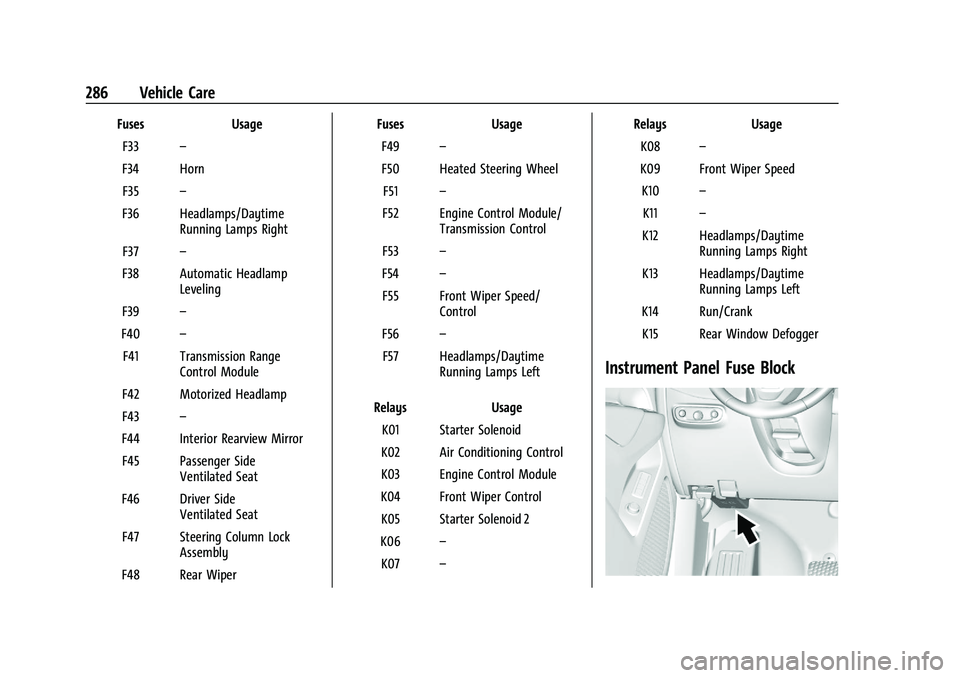 286 Vehicle Care

| Fuses | Usage |
|---|---|
| F33 | – |
| F34 | Horn |
| F35 | – |
| F36 | Headlamps/Daytime Running Lamps Right |
| F37 | – |
| F38 | Automatic Headlamp Leveling |
| F39 | – |
| F40 | – |
| F41 | Transmission Range Control Module |
| F42 | Motorized Headlamp |
| F43 | – |
| F44 | Interior Rearview Mirror |
| F45 | Passenger Side Ventilated Seat |
| F46 | Driver Side Ventilated Seat |
| F47 | Steering Column Lock Assembly |
| F48 | Rear Wiper |

| Fuses | Usage |
|---|---|
| F49 | – |
| F50 | Heated Steering Wheel |
| F51 | – |
| F52 | Engine Control Module/ Transmission Control |
| F53 | – |
| F54 | – |
| F55 | Front Wiper Speed/ Control |
| F56 | – |
| F57 | Headlamps/Daytime Running Lamps Left |

| Relays | Usage |
|---|---|
| K01 | Starter Solenoid |
| K02 | Air Conditioning Control |
| K03 | Engine Control Module |
| K04 | Front Wiper Control |
| K05 | Starter Solenoid 2 |
| K06 | – |
| K07 | – |

| Relays | Usage |
|---|---|
| K08 | – |
| K09 | Front Wiper Speed |
| K10 | – |
| K11 | – |
| K12 | Headlamps/Daytime Running Lamps Right |
| K13 | Headlamps/Daytime Running Lamps Left |
| K14 | Run/Crank |
| K15 | Rear Window Defogger |

Instrument Panel Fuse Block

carmanualsonline.info